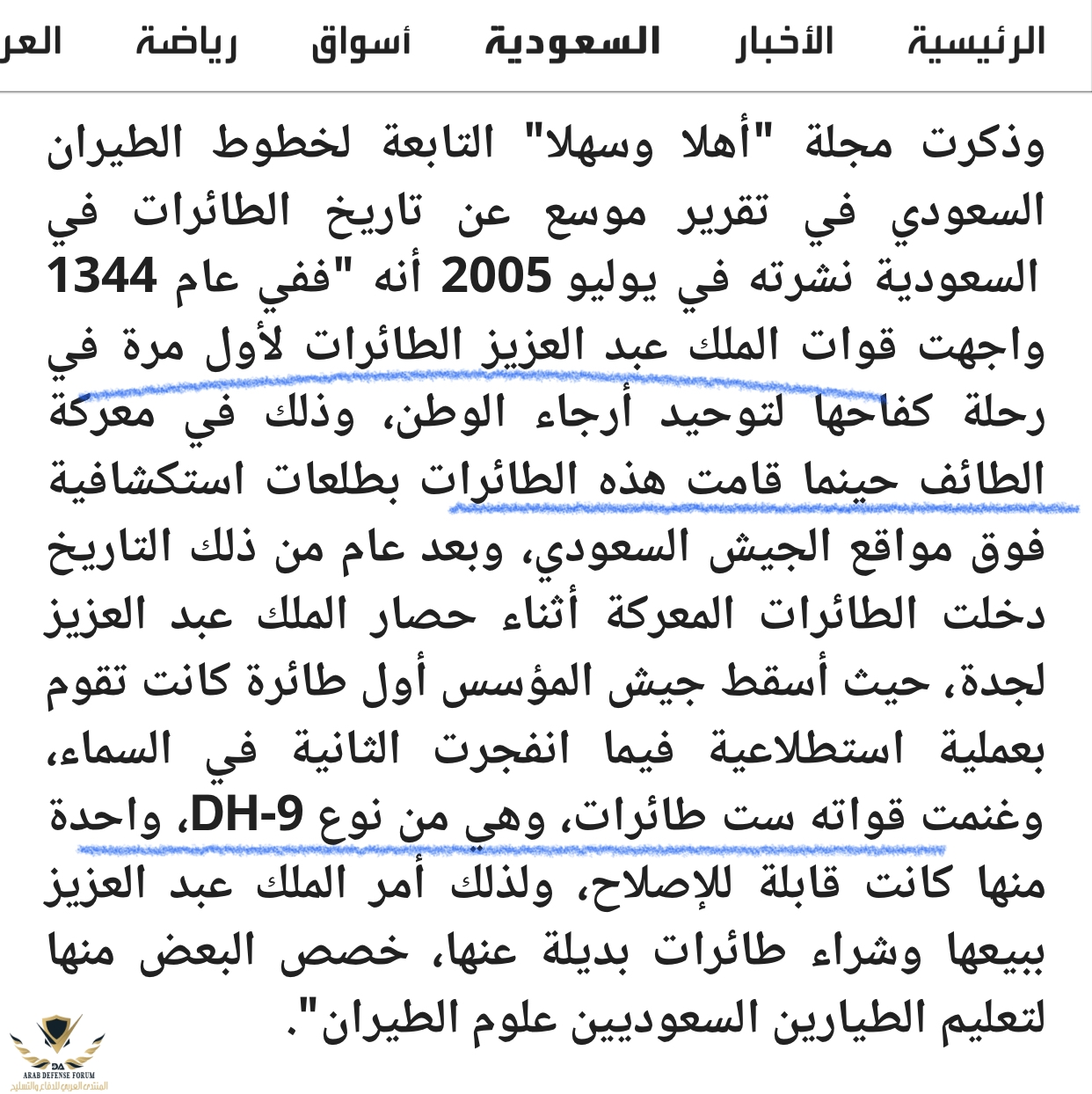 الرئيسية الأخبار السعودية أسواق رياضة العر

وذكرت مجلة "أهلا وسهلا" التابعة لخطوط الطيران السعودي في تقرير موسع عن تاريخ الطائرات في السعودية نشرته في يوليو 2005 أنه "ففي عام 1344 واجهت قوات الملك عبد العزيز الطائرات لأول مرة في رحلة كفاحها لتوحيد أرجاء الوطن، وذلك في معركة الطائف حينما قامت هذه الطائرات بطلعات استكشافية فوق مواقع الجيش السعودي، وبعد عام من ذلك التاريخ دخلت الطائرات المعركة أثناء حصار الملك عبد العزيز لجدة، حيث أسقط جيش المؤسس أول طائرة كانت تقوم بعملية استطلاعية فيما انفجرت الثانية في السماء، وغنمت قواته ست طائرات، وهي من نوع DH-9، واحدة منها كانت قابلة للإصلاح، ولذلك أمر الملك عبد العزيز ببيعها وشراء طائرات بديلة عنها، خصص البعض منها لتعليم الطيارين السعوديين علوم الطيران".

DA
ARAB DEFENSE FORUM
المنتدى العربي للدفاع والتسليح